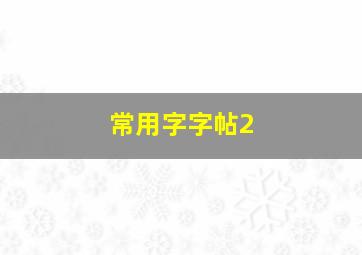 常用字字帖2